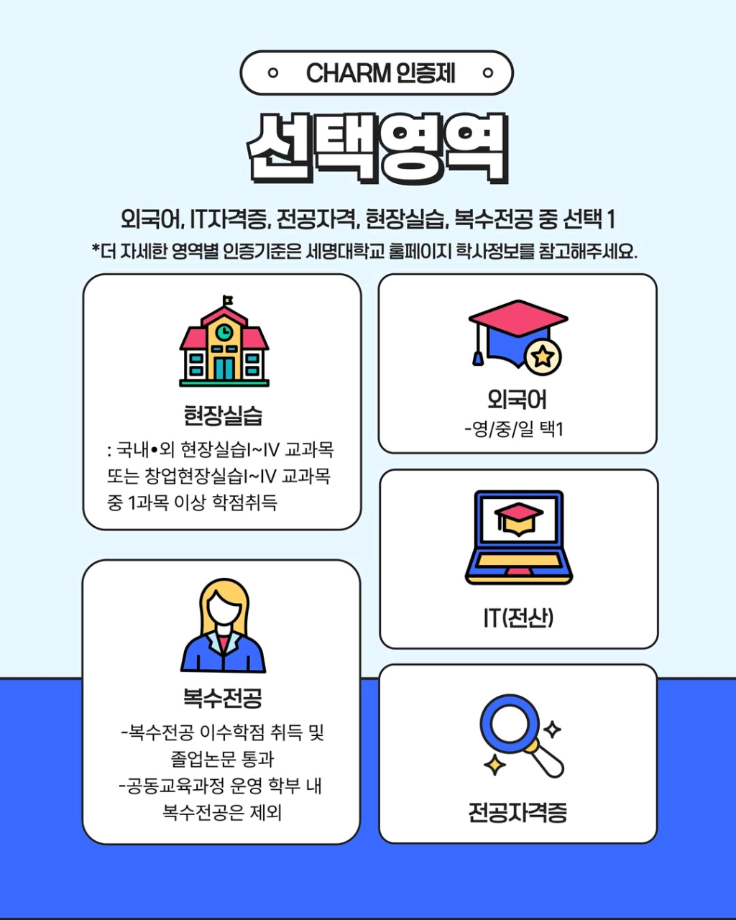 CHARM 인증제

선택영역

외국어, IT자격증, 전공자격, 현장실습, 복수전공 중 선택 1

*더 자세한 영역별 인증기준은 세명대학교 홈페이지 학사정보를 참고해주세요.

현장실습

: 국내•외 현장실습I~IV 교과목 또는 창업현장실습I~IV 교과목 중 1과목 이상 학점취득

복수전공

-복수전공 이수학점 취득 및 졸업논문 통과

-공동교육과정 운영 학부 내 복수전공은 제외

외국어

-영/중/일 택1

IT(전산)

전공자격증